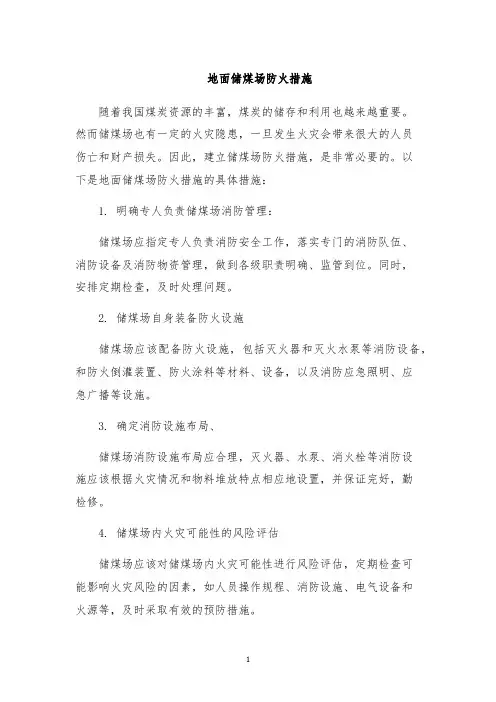 地面储煤场防火措施

随着我国煤炭资源的丰富，煤炭的储存和利用也越来越重要。然而储煤场也有一定的火灾隐患，一旦发生火灾会带来很大的人员伤亡和财产损失。因此，建立储煤场防火措施，是非常必要的。以下是地面储煤场防火措施的具体措施：

1. 明确专人负责储煤场消防管理：

储煤场应指定专人负责消防安全工作，落实专门的消防队伍、消防设备及消防物资管理，做到各级职责明确、监管到位。同时，安排定期检查，及时处理问题。

2. 储煤场自身装备防火设施

储煤场应该配备防火设施，包括灭火器和灭火水泵等消防设备，和防火倒灌装置、防火涂料等材料、设备，以及消防应急照明、应急广播等设施。

3. 确定消防设施布局、

储煤场消防设施布局应合理，灭火器、水泵、消火栓等消防设施应该根据火灾情况和物料堆放特点相应地设置，并保证完好，勤检修。

4. 储煤场内火灾可能性的风险评估

储煤场应该对储煤场内火灾可能性进行风险评估，定期检查可能影响火灾风险的因素，如人员操作规程、消防设施、电气设备和火源等，及时采取有效的预防措施。

1